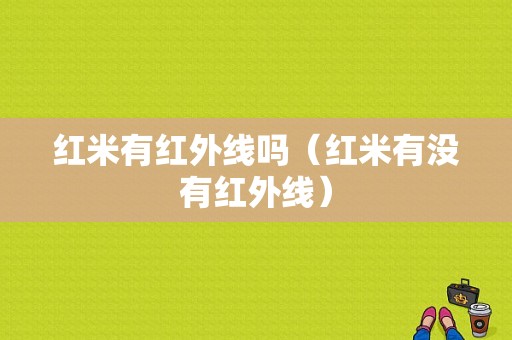 红米有红外线吗（红米有没有红外线）